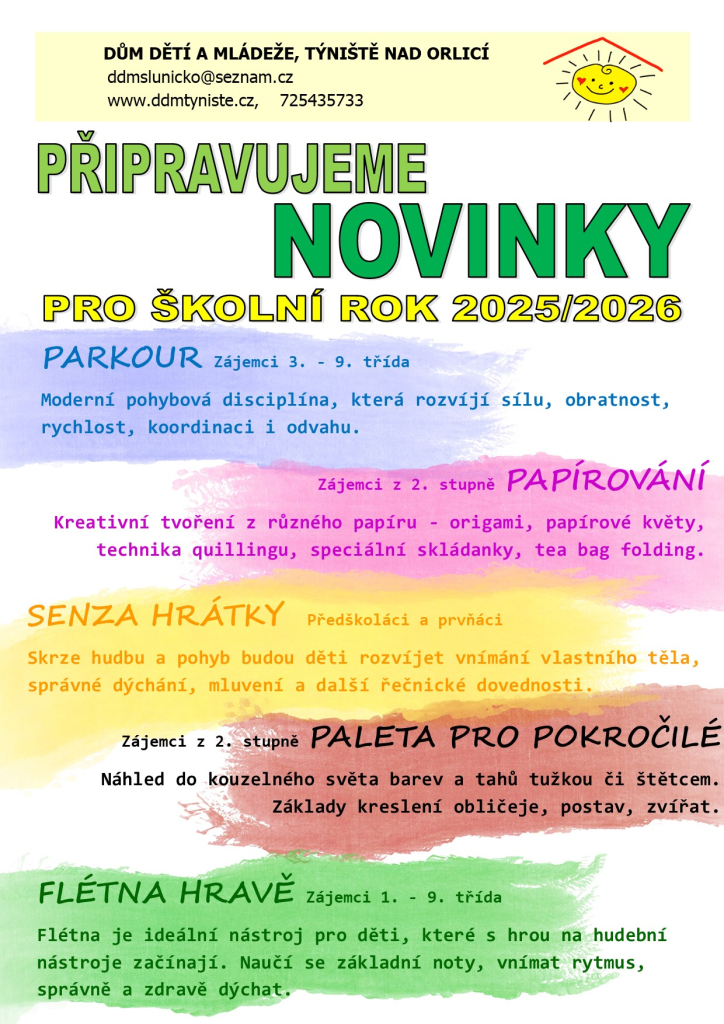 DŮM DĚTÍ A MLÁDEŽE, TÝNIŠTĚ NAD ORLICÍ
ddmslunicko@seznam.cz
www.ddmtyniste.cz, 725435733

PŘIPRAVUJEME
NOVINKY
PRO ŠKOLNÍ ROK 2025/2026

PARKOUR Zájemci 3. - 9. třída
Moderní pohybová disciplína, která rozvíjí sílu, obratnost, rychlost, koordinaci i odvahu.

Zájemci z 2. stupně PAPÍROVÁNÍ
Kreativní tvoření z různého papíru - origami, papírové květy, technika quillingu, speciální skládanky, tea bag folding.

SENZA HRÁTKY Předškoláci a prvňáci
Skrze hudbu a pohyb budou děti rozvíjet vnímání vlastního těla, správné dýchání, mluvení a další řečnické dovednosti.

Zájemci z 2. stupně PALETA PRO POKROČILÉ
Náhled do kouzelného světa barev a tahů tužkou či štětcem. Základy kreslení obličeje, postav, zvířat.

FLÉTNA HRAVĚ Zájemci 1. - 9. třída
Flétna je ideální nástroj pro děti, které s hrou na hudební nástroje začínají. Naučí se základní noty, vnímat rytmus, správně a zdravě dýchat.